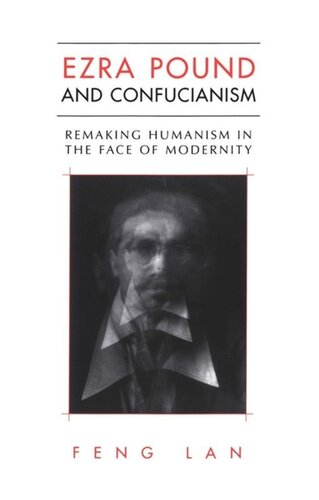 EZRA POUND
AND CONFUCIANISM

REMAKING HUMANISM IN THE FACE OF MODERNITY

FENG LAN